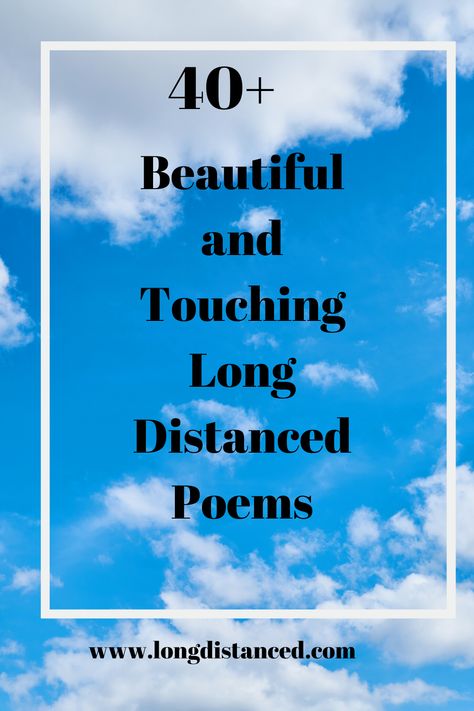 40+
Beautiful
and
Touching
Long
Distanced
Poems

www.longdistanced.com